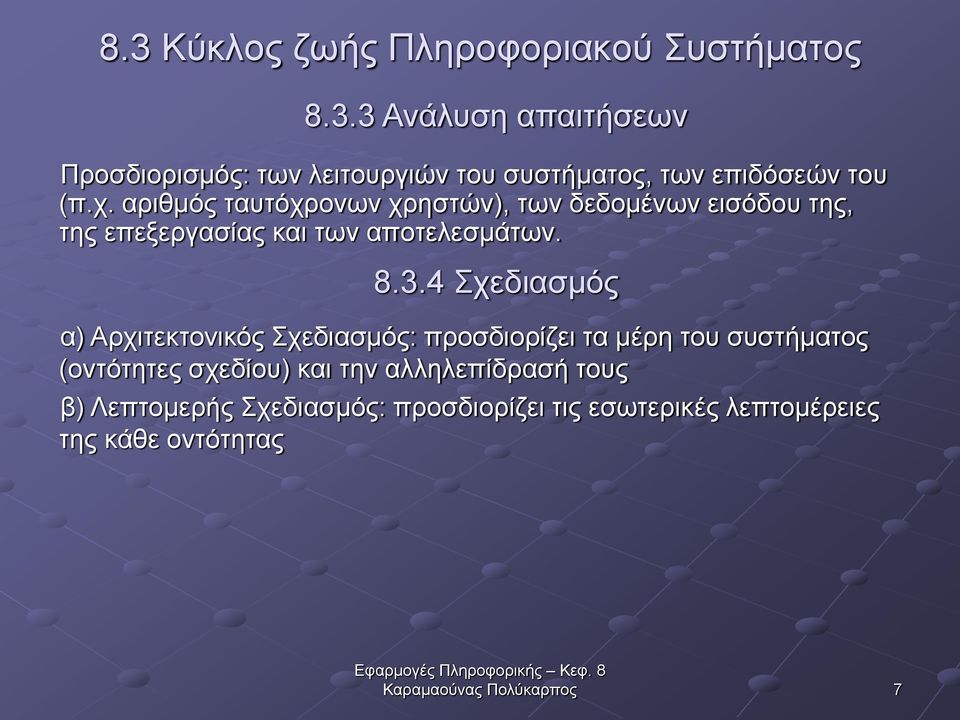 8.3 Κύκλος ζωής Πληροφοριακού Συστήματος

8.3.3 Ανάλυση απαιτήσεων

Προσδιορισμός: των λειτουργιών του συστήματος, των επιδόσεών του (π.χ. αριθμός ταυτόχρονων χρηστών), των δεδομένων εισόδου της, της επεξεργασίας και των αποτελεσμάτων.

8.3.4 Σχεδιασμός

α) Αρχιτεκτονικός Σχεδιασμός: προσδιορίζει τα μέρη του συστήματος (οντότητες σχεδίου) και την αλληλεπίδρασή τους

β) Λεπτομερής Σχεδιασμός: προσδιορίζει τις εσωτερικές λεπτομέρειες της κάθε οντότητας

Εφαρμογές Πληροφορικής – Κεφ. 8
Καραμαούνας Πολύκαρπος

7